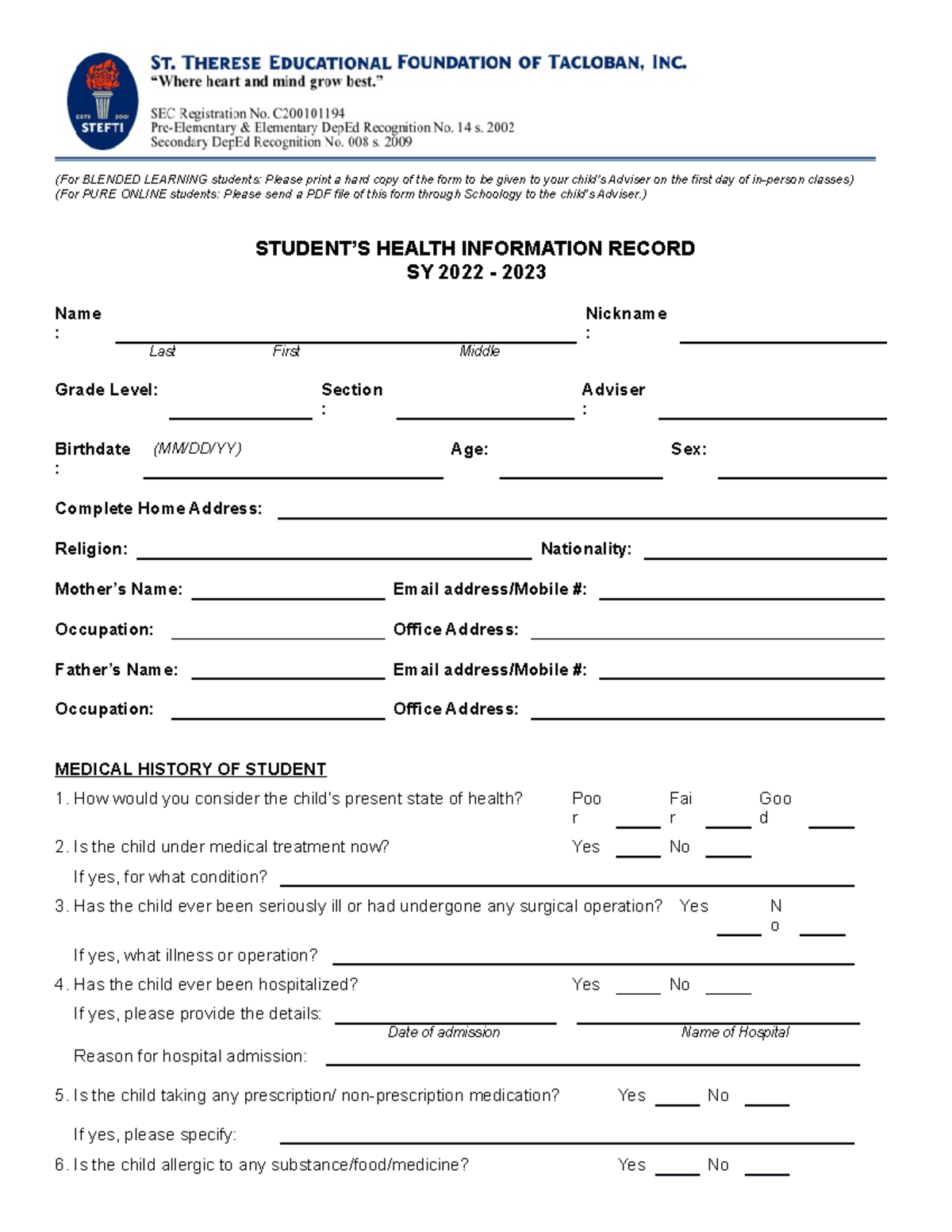 ESTD 2001 STEFTI

ST. THERESE EDUCATIONAL FOUNDATION OF TACLOBAN, INC.
"Where heart and mind grow best."

SEC Registration No. C200101194
Pre-Elementary & Elementary DepEd Recognition No. 14 s. 2002
Secondary DepEd Recognition No. 008 s. 2009

(For BLENDED LEARNING students: Please print a hard copy of the form to be given to your child's Adviser on the first day of in-person classes)
(For PURE ONLINE students: Please send a PDF file of this form through Schoology to the child's Adviser.)

STUDENT'S HEALTH INFORMATION RECORD
SY 2022 - 2023

Name: ____ Nickname: ____
Last First Middle

Grade Level: ____ Section: ____ Adviser: ____

Birthdate: (MM/DD/YY) ____ Age: ____ Sex: ____

Complete Home Address: ____

Religion: ____ Nationality: ____

Mother's Name: ____ Email address/Mobile #: ____

Occupation: ____ Office Address: ____

Father's Name: ____ Email address/Mobile #: ____

Occupation: ____ Office Address: ____

MEDICAL HISTORY OF STUDENT

1. How would you consider the child's present state of health? Poor ____ Fair ____ Good ____

2. Is the child under medical treatment now? Yes ____ No ____
If yes, for what condition? ____

3. Has the child ever been seriously ill or had undergone any surgical operation? Yes ____ No ____
If yes, what illness or operation? ____

4. Has the child ever been hospitalized? Yes ____ No ____
If yes, please provide the details: ____ ____
Date of admission Name of Hospital
Reason for hospital admission: ____

5. Is the child taking any prescription/ non-prescription medication? Yes ____ No ____
If yes, please specify: ____

6. Is the child allergic to any substance/food/medicine? Yes ____ No ____